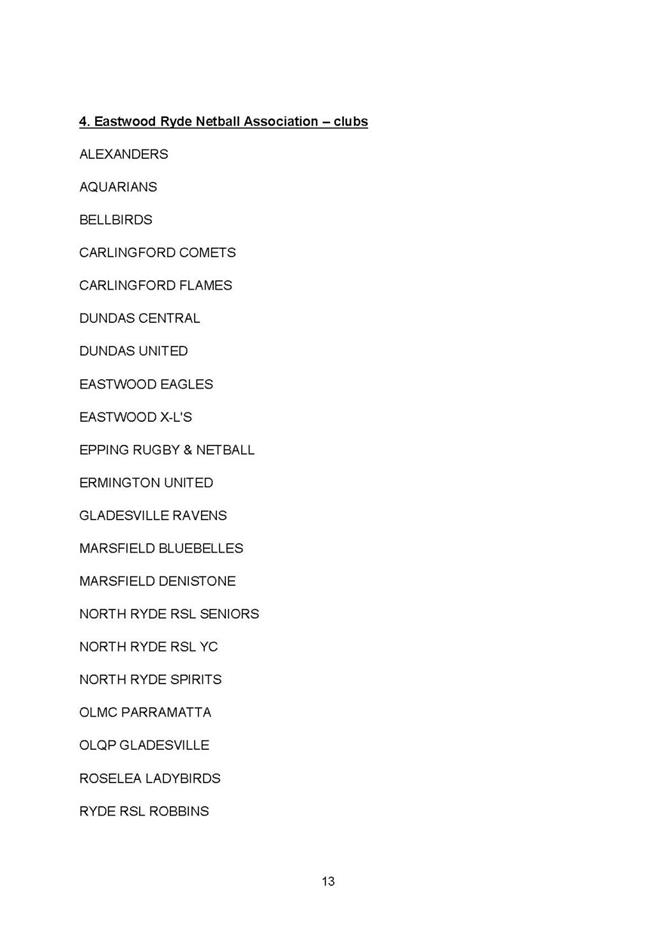 4. Eastwood Ryde Netball Association – clubs

ALEXANDERS

AQUARIANS

BELLBIRDS

CARLINGFORD COMETS

CARLINGFORD FLAMES

DUNDAS CENTRAL

DUNDAS UNITED

EASTWOOD EAGLES

EASTWOOD X-L'S

EPPING RUGBY & NETBALL

ERMINGTON UNITED

GLADESVILLE RAVENS

MARSFIELD BLUEBELLES

MARSFIELD DENISTONE

NORTH RYDE RSL SENIORS

NORTH RYDE RSL YC

NORTH RYDE SPIRITS

OLMC PARRAMATTA

OLQP GLADESVILLE

ROSELEA LADYBIRDS

RYDE RSL ROBBINS

13